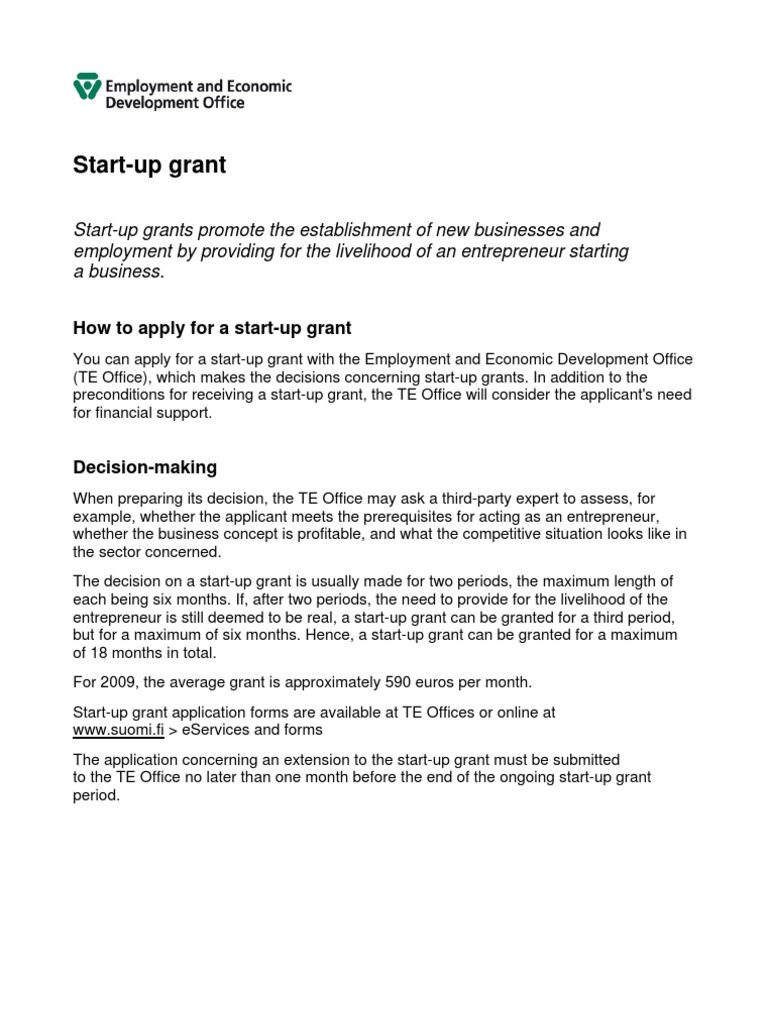 Employment and Economic Development Office

Start-up grant

Start-up grants promote the establishment of new businesses and employment by providing for the livelihood of an entrepreneur starting a business.

How to apply for a start-up grant

You can apply for a start-up grant with the Employment and Economic Development Office (TE Office), which makes the decisions concerning start-up grants. In addition to the preconditions for receiving a start-up grant, the TE Office will consider the applicant's need for financial support.

Decision-making

When preparing its decision, the TE Office may ask a third-party expert to assess, for example, whether the applicant meets the prerequisites for acting as an entrepreneur, whether the business concept is profitable, and what the competitive situation looks like in the sector concerned.

The decision on a start-up grant is usually made for two periods, the maximum length of each being six months. If, after two periods, the need to provide for the livelihood of the entrepreneur is still deemed to be real, a start-up grant can be granted for a third period, but for a maximum of six months. Hence, a start-up grant can be granted for a maximum of 18 months in total.

For 2009, the average grant is approximately 590 euros per month.

Start-up grant application forms are available at TE Offices or online at www.suomi.fi > eServices and forms

The application concerning an extension to the start-up grant must be submitted to the TE Office no later than one month before the end of the ongoing start-up grant period.